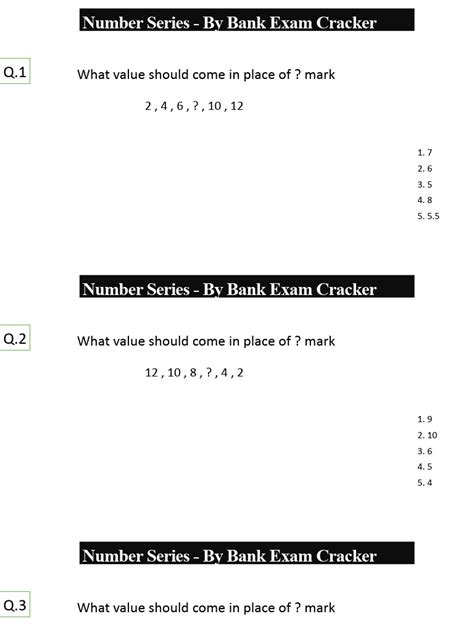 Number Series - By Bank Exam Cracker

Q.1

What value should come in place of ? mark

2 , 4 , 6 , ? , 10 , 12

1. 7
2. 6
3. 5
4. 8
5. 5.5

Number Series - By Bank Exam Cracker

Q.2

What value should come in place of ? mark

12 , 10 , 8 , ? , 4 , 2

1. 9
2. 10
3. 6
4. 5
5. 4

Number Series - By Bank Exam Cracker

Q.3

What value should come in place of ? mark